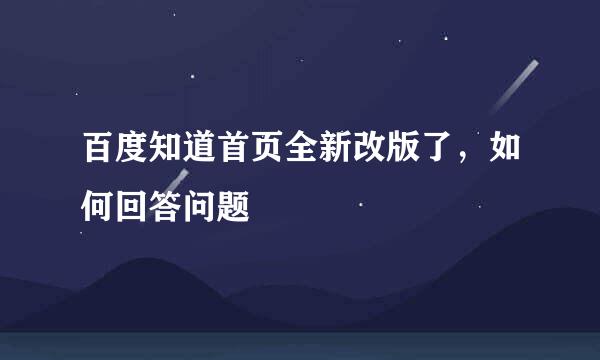 百度知道首页全新改版了，如何回答问题